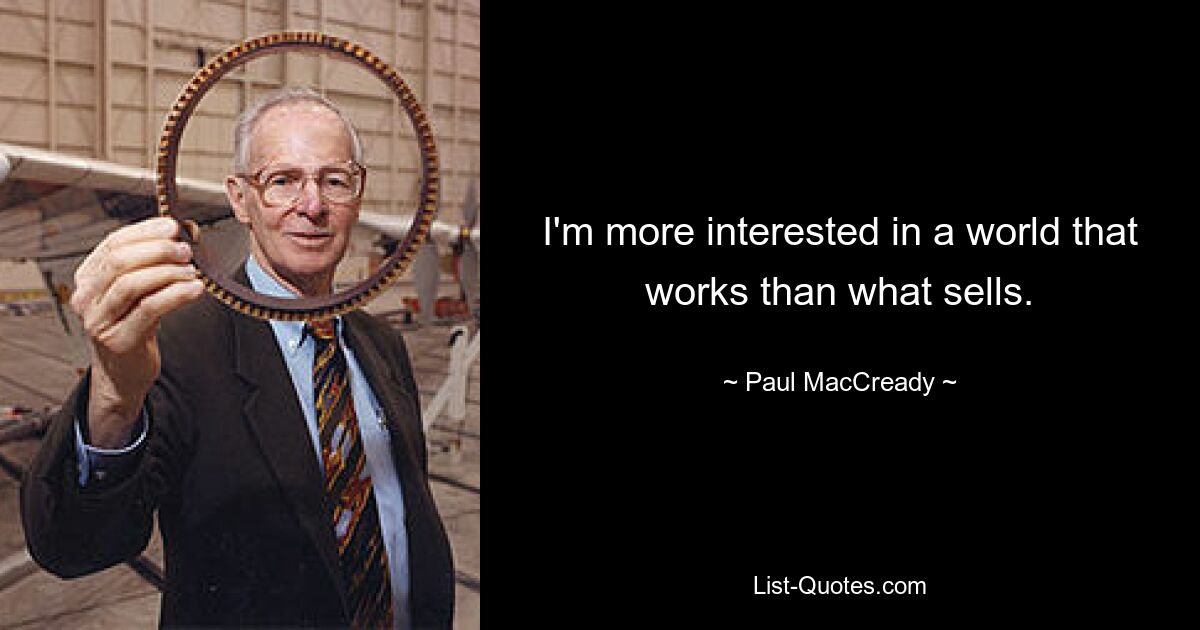 I'm more interested in a world that works than what sells.

~ Paul MacCready ~

List-Quotes.com